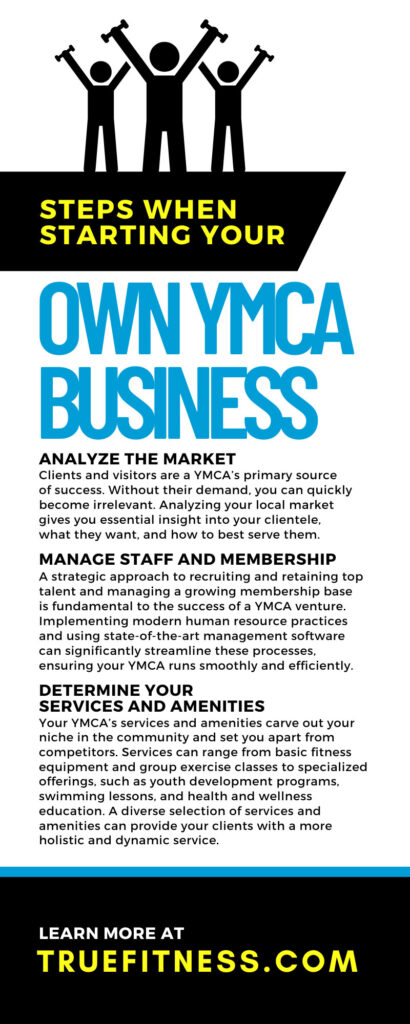 STEPS WHEN STARTING YOUR

OWN YMCA BUSINESS

ANALYZE THE MARKET

Clients and visitors are a YMCA's primary source of success. Without their demand, you can quickly become irrelevant. Analyzing your local market gives you essential insight into your clientele, what they want, and how to best serve them.

MANAGE STAFF AND MEMBERSHIP

A strategic approach to recruiting and retaining top talent and managing a growing membership base is fundamental to the success of a YMCA venture. Implementing modern human resource practices and using state-of-the-art management software can significantly streamline these processes, ensuring your YMCA runs smoothly and efficiently.

DETERMINE YOUR SERVICES AND AMENITIES

Your YMCA's services and amenities carve out your niche in the community and set you apart from competitors. Services can range from basic fitness equipment and group exercise classes to specialized offerings, such as youth development programs, swimming lessons, and health and wellness education. A diverse selection of services and amenities can provide your clients with a more holistic and dynamic service.

LEARN MORE AT

TRUEFITNESS.COM